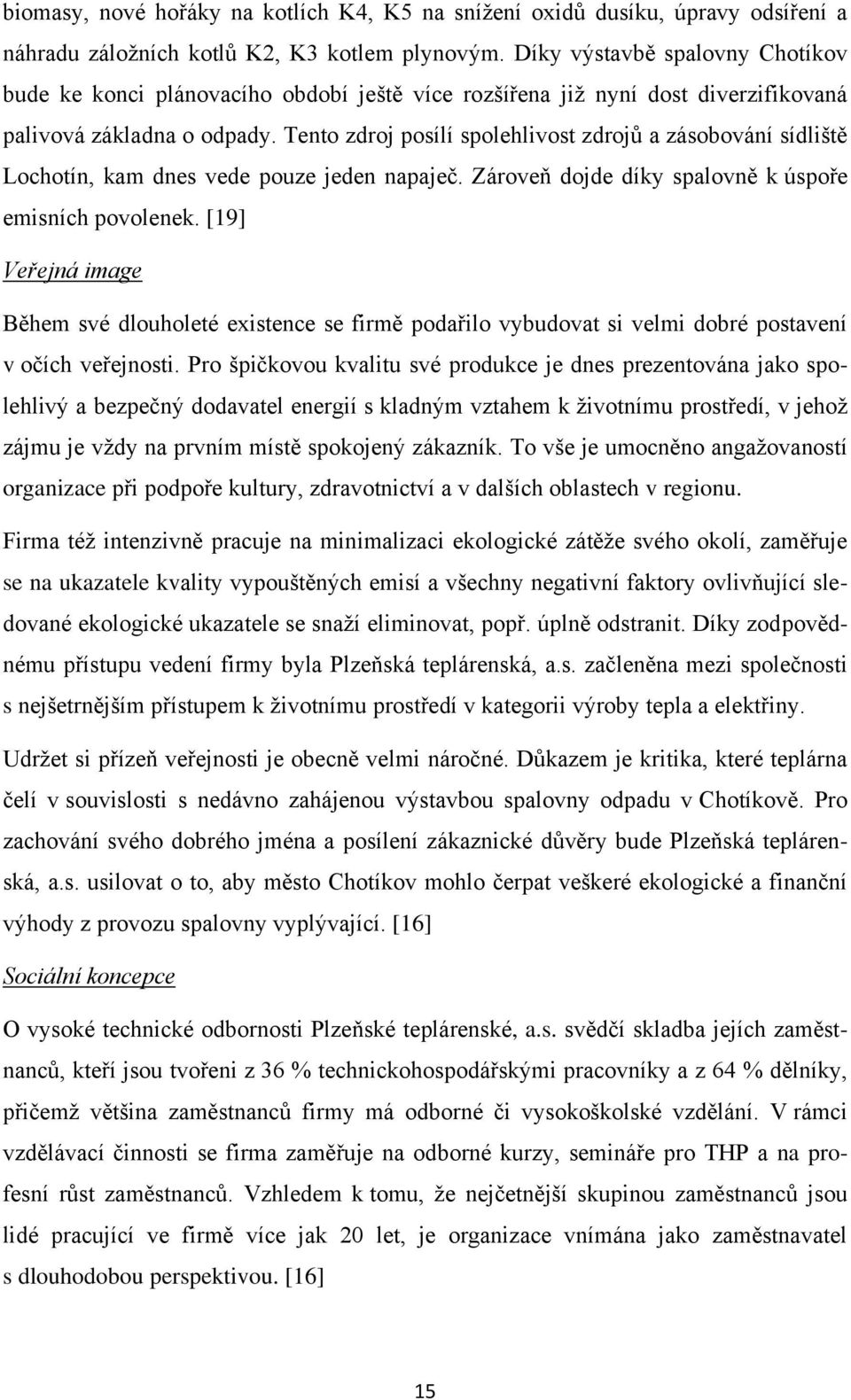 biomasy, nové hořáky na kotlích K4, K5 na snížení oxidů dusíku, úpravy odsíření a náhradu záložních kotlů K2, K3 kotlem plynovým. Díky výstavbě spalovny Chotíkov bude ke konci plánovacího období ještě více rozšířena již nyní dost diverzifikovaná palivová základna o odpady. Tento zdroj posílí spolehlivost zdrojů a zásobování sídliště Lochotín, kam dnes vede pouze jeden napaječ. Zároveň dojde díky spalovně k úspoře emisních povolenek. [19]

Veřejná image

Během své dlouholeté existence se firmě podařilo vybudovat si velmi dobré postavení v očích veřejnosti. Pro špičkovou kvalitu své produkce je dnes prezentována jako spolehlivý a bezpečný dodavatel energií s kladným vztahem k životnímu prostředí, v jehož zájmu je vždy na prvním místě spokojený zákazník. To vše je umocněno angažovaností organizace při podpoře kultury, zdravotnictví a v dalších oblastech v regionu.

Firma též intenzivně pracuje na minimalizaci ekologické zátěže svého okolí, zaměřuje se na ukazatele kvality vypouštěných emisí a všechny negativní faktory ovlivňující sledované ekologické ukazatele se snaží eliminovat, popř. úplně odstranit. Díky zodpovědnému přístupu vedení firmy byla Plzeňská teplárenská, a.s. začleněna mezi společnosti s nejšetrnějším přístupem k životnímu prostředí v kategorii výroby tepla a elektřiny.

Udržet si přízeň veřejnosti je obecně velmi náročné. Důkazem je kritika, které teplárna čelí v souvislosti s nedávno zahájenou výstavbou spalovny odpadu v Chotíkově. Pro zachování svého dobrého jména a posílení zákaznické důvěry bude Plzeňská teplárenská, a.s. usilovat o to, aby město Chotíkov mohlo čerpat veškeré ekologické a finanční výhody z provozu spalovny vyplývající. [16]

Sociální koncepce

O vysoké technické odbornosti Plzeňské teplárenské, a.s. svědčí skladba jejích zaměstnanců, kteří jsou tvořeni z 36 % technickohospodářskými pracovníky a z 64 % dělníky, přičemž většina zaměstnanců firmy má odborné či vysokoškolské vzdělání. V rámci vzdělávací činnosti se firma zaměřuje na odborné kurzy, semináře pro THP a na profesní růst zaměstnanců. Vzhledem k tomu, že nejčetnější skupinou zaměstnanců jsou lidé pracující ve firmě více jak 20 let, je organizace vnímána jako zaměstnavatel s dlouhodobou perspektivou. [16]

15